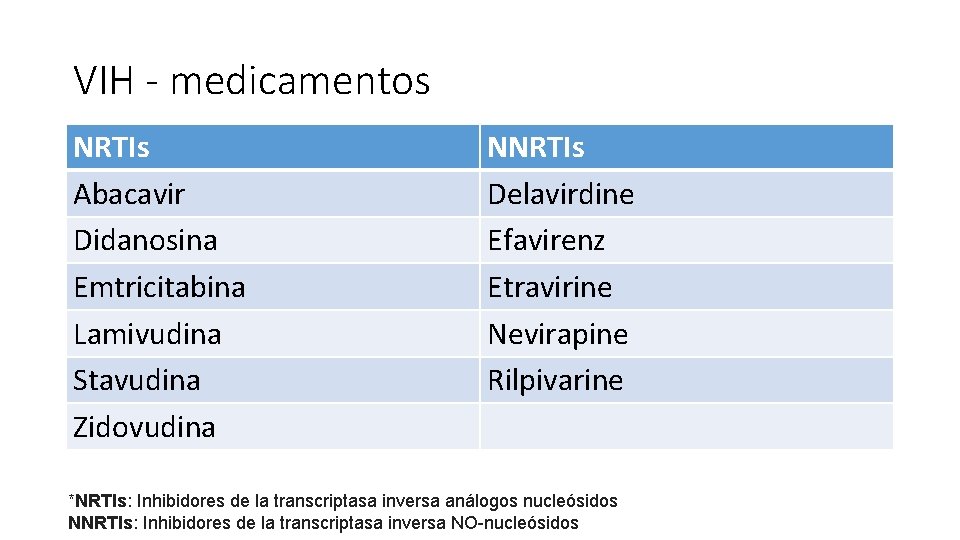 VIH - medicamentos

| NRTIs | NNRTIs |
|---|---|
| Abacavir | Delavirdine |
| Didanosina | Efavirenz |
| Emtricitabina | Etravirine |
| Lamivudina | Nevirapine |
| Stavudina | Rilpivarine |
| Zidovudina | |

*NRTIs: Inhibidores de la transcriptasa inversa análogos nucleósidos
NNRTIs: Inhibidores de la transcriptasa inversa NO-nucleósidos